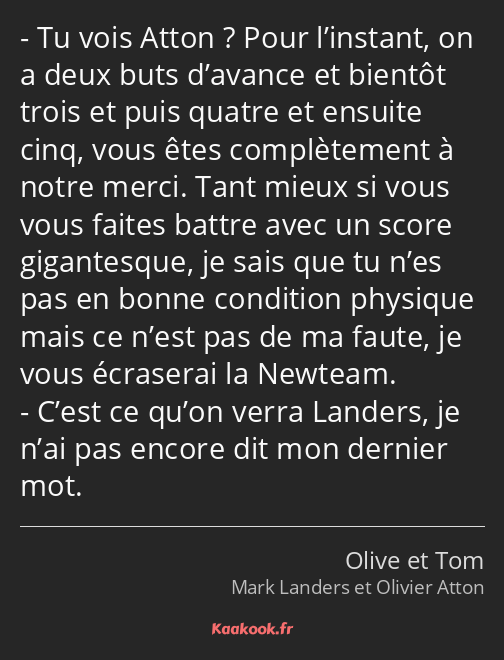 - Tu vois Atton ? Pour l’instant, on a deux buts d’avance et bientôt trois et puis quatre et ensuite cinq, vous êtes complètement à notre merci. Tant mieux si vous vous faites battre avec un score gigantesque, je sais que tu n’es pas en bonne condition physique mais ce n’est pas de ma faute, je vous écraserai la Newteam.
- C’est ce qu’on verra Landers, je n’ai pas encore dit mon dernier mot.

Olive et Tom
Mark Landers et Olivier Atton

Kaakook.fr